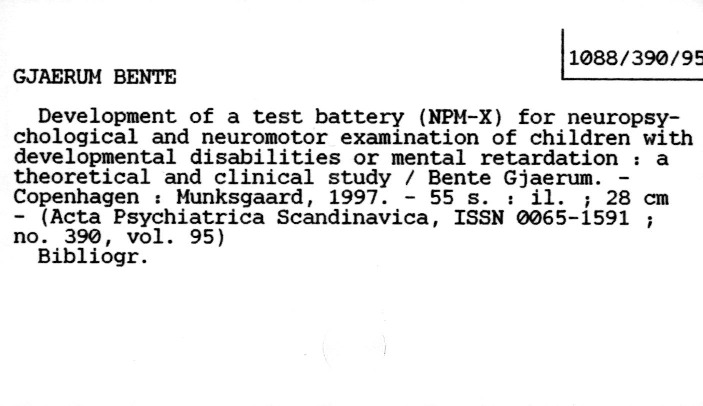 1088/390/95

GJAERUM BENTE

Development of a test battery (NPM-X) for neuropsychological and neuromotor examination of children with developmental disabilities or mental retardation : a theoretical and clinical study / Bente Gjaerum. - Copenhagen : Munksgaard, 1997. - 55 s. : il. ; 28 cm - (Acta Psychiatrica Scandinavica, ISSN 0065-1591 ; no. 390, vol. 95)
Bibliogr.